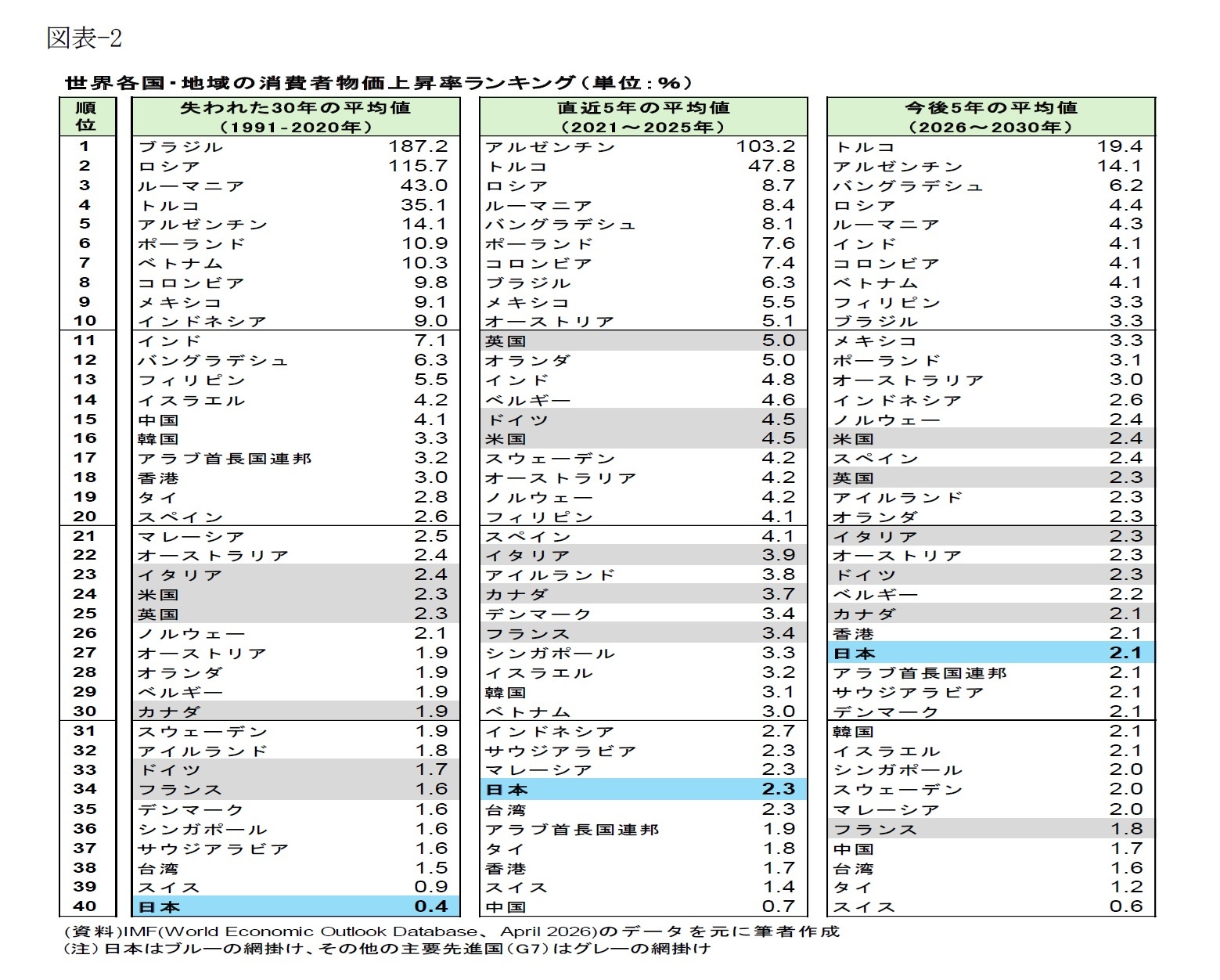 図表-2

世界各国・地域の消費者物価上昇率ランキング（単位：%）

| 順位 | 失われた30年の平均値（1991-2020年） | | 直近5年の平均値（2021～2025年） | | 今後5年の平均値（2026～2030年） | |
|---|---|---|---|---|---|---|
| 1 | ブラジル | 187.2 | アルゼンチン | 103.2 | トルコ | 19.4 |
| 2 | ロシア | 115.7 | トルコ | 47.8 | アルゼンチン | 14.1 |
| 3 | ルーマニア | 43.0 | ロシア | 8.7 | バングラデシュ | 6.2 |
| 4 | トルコ | 35.1 | ルーマニア | 8.4 | ロシア | 4.4 |
| 5 | アルゼンチン | 14.1 | バングラデシュ | 8.1 | ルーマニア | 4.3 |
| 6 | ポーランド | 10.9 | ポーランド | 7.6 | インド | 4.1 |
| 7 | ベトナム | 10.3 | コロンビア | 7.4 | コロンビア | 4.1 |
| 8 | コロンビア | 9.8 | ブラジル | 6.3 | ベトナム | 4.1 |
| 9 | メキシコ | 9.1 | メキシコ | 5.5 | フィリピン | 3.3 |
| 10 | インドネシア | 9.0 | オーストリア | 5.1 | ブラジル | 3.3 |
| 11 | インド | 7.1 | 英国 | 5.0 | メキシコ | 3.3 |
| 12 | バングラデシュ | 6.3 | オランダ | 5.0 | ポーランド | 3.1 |
| 13 | フィリピン | 5.5 | インド | 4.8 | オーストラリア | 3.0 |
| 14 | イスラエル | 4.2 | ベルギー | 4.6 | インドネシア | 2.6 |
| 15 | 中国 | 4.1 | ドイツ | 4.5 | ノルウェー | 2.4 |
| 16 | 韓国 | 3.3 | 米国 | 4.5 | 米国 | 2.4 |
| 17 | アラブ首長国連邦 | 3.2 | スウェーデン | 4.2 | スペイン | 2.4 |
| 18 | 香港 | 3.0 | オーストラリア | 4.2 | 英国 | 2.3 |
| 19 | タイ | 2.8 | ノルウェー | 4.2 | アイルランド | 2.3 |
| 20 | スペイン | 2.6 | フィリピン | 4.1 | オランダ | 2.3 |
| 21 | マレーシア | 2.5 | スペイン | 4.1 | イタリア | 2.3 |
| 22 | オーストラリア | 2.4 | イタリア | 3.9 | オーストリア | 2.3 |
| 23 | イタリア | 2.4 | アイルランド | 3.8 | ドイツ | 2.3 |
| 24 | 米国 | 2.3 | カナダ | 3.7 | ベルギー | 2.2 |
| 25 | 英国 | 2.3 | デンマーク | 3.4 | カナダ | 2.1 |
| 26 | ノルウェー | 2.1 | フランス | 3.4 | 香港 | 2.1 |
| 27 | オーストリア | 1.9 | シンガポール | 3.3 | 日本 | 2.1 |
| 28 | オランダ | 1.9 | イスラエル | 3.2 | アラブ首長国連邦 | 2.1 |
| 29 | ベルギー | 1.9 | 韓国 | 3.1 | サウジアラビア | 2.1 |
| 30 | カナダ | 1.9 | ベトナム | 3.0 | デンマーク | 2.1 |
| 31 | スウェーデン | 1.9 | インドネシア | 2.7 | 韓国 | 2.1 |
| 32 | アイルランド | 1.8 | サウジアラビア | 2.3 | イスラエル | 2.1 |
| 33 | ドイツ | 1.7 | マレーシア | 2.3 | シンガポール | 2.0 |
| 34 | フランス | 1.6 | 日本 | 2.3 | スウェーデン | 2.0 |
| 35 | デンマーク | 1.6 | 台湾 | 2.3 | マレーシア | 2.0 |
| 36 | シンガポール | 1.6 | アラブ首長国連邦 | 1.9 | フランス | 1.8 |
| 37 | サウジアラビア | 1.6 | タイ | 1.8 | 中国 | 1.7 |
| 38 | 台湾 | 1.5 | 香港 | 1.7 | 台湾 | 1.6 |
| 39 | スイス | 0.9 | スイス | 1.4 | タイ | 1.2 |
| 40 | 日本 | 0.4 | 中国 | 0.7 | スイス | 0.6 |

(資料)IMF(World Economic Outlook Database、 April 2026)のデータを元に筆者作成
(注）日本はブルーの網掛け、その他の主要先進国（G7）はグレーの網掛け